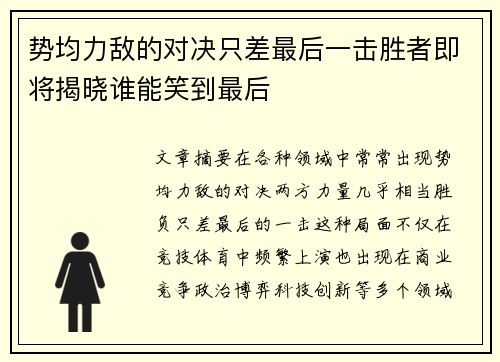 势均力敌的对决只差最后一击胜者即将揭晓谁能笑到最后

文章摘要在各种领域中常常出现势均力敌的对决两方力量几乎相当胜负只差最后的一击这种局面不仅在竞技体育中频繁上演也出现在商业竞争政治博弈科技创新等多个领域